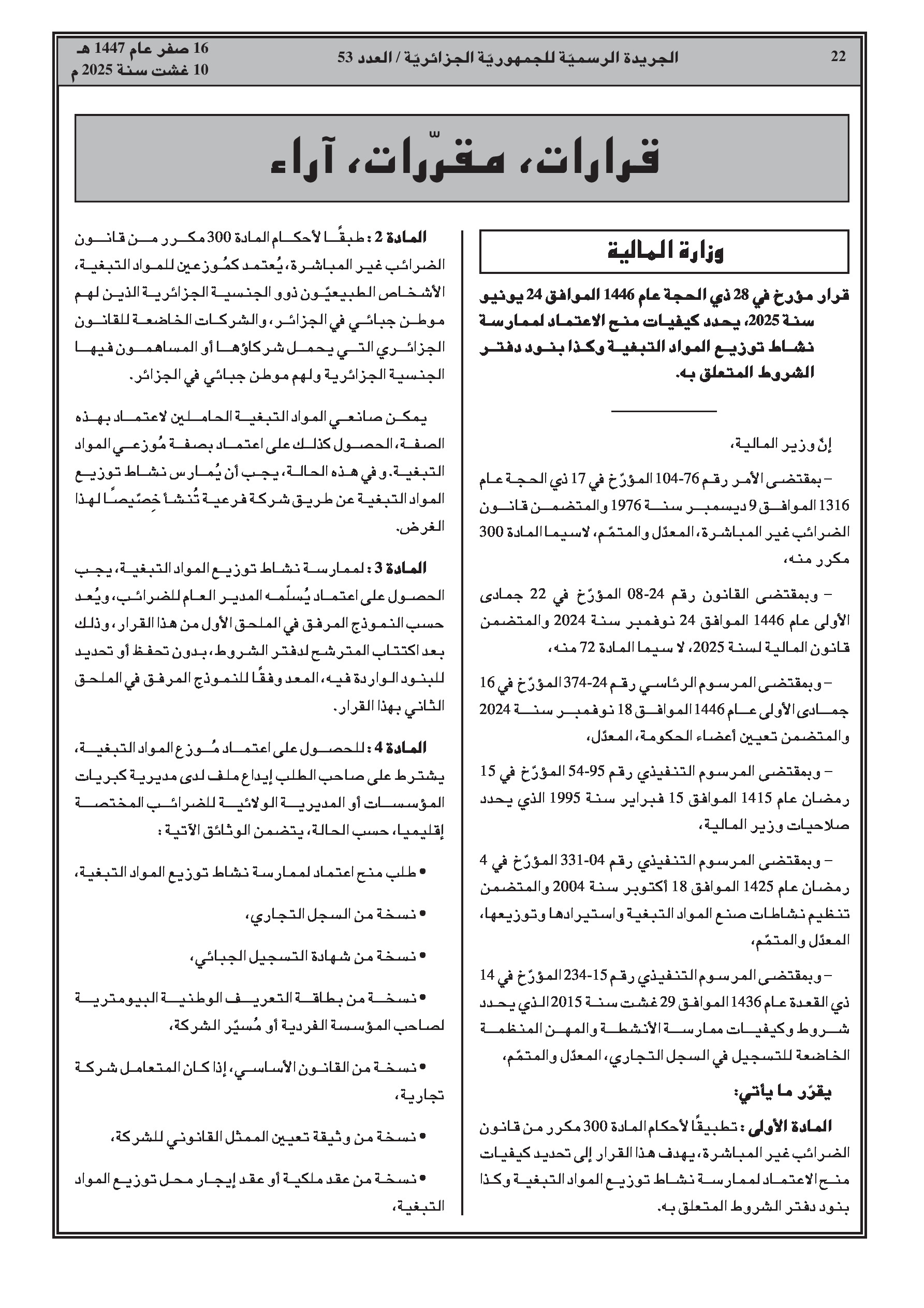 22

الجريدة الرسميّة للجمهوريّة الجزائريّة / العدد 53

16 صفر عام 1447 هـ
10 غشت سنة 2025 م

قرارات، مقرّرات، آراء

وزارة المالية

قرار مؤرخ في 28 ذي الحجة عام 1446 الموافق 24 يونيو سنة 2025، يحدد كيفيات منح الاعتماد لممارسة نشاط توزيع المواد التبغية وكذا بنود دفتر الشروط المتعلق به.

إنّ وزير المالية،

– بمقتضى الأمر رقم 76-104 المؤرّخ في 17 ذي الحجة عام 1316 الموافق 9 ديسمبر سنة 1976 والمتضمن قانون الضرائب غير المباشرة، المعدّل والمتمّم، لاسيما المادة 300 مكرر منه،

– وبمقتضى القانون رقم 24-08 المؤرّخ في 22 جمادى الأولى عام 1446 الموافق 24 نوفمبر سنة 2024 والمتضمن قانون المالية لسنة 2025، لا سيما المادة 72 منه،

– وبمقتضى المرسوم الرئاسي رقم 24-374 المؤرّخ في 16 جمادى الأولى عام 1446 الموافق 18 نوفمبر سنة 2024 والمتضمن تعيين أعضاء الحكومة، المعدّل،

– وبمقتضى المرسوم التنفيذي رقم 95-54 المؤرّخ في 15 رمضان عام 1415 الموافق 15 فبراير سنة 1995 الذي يحدد صلاحيات وزير المالية،

– وبمقتضى المرسوم التنفيذي رقم 04-331 المؤرّخ في 4 رمضان عام 1425 الموافق 18 أكتوبر سنة 2004 والمتضمن تنظيم نشاطات صنع المواد التبغية واستيرادها وتوزيعها، المعدّل والمتمّم،

– وبمقتضى المرسوم التنفيذي رقم 15-234 المؤرّخ في 14 ذي القعدة عام 1436 الموافق 29 غشت سنة 2015 الذي يحدد شروط وكيفيات ممارسة الأنشطة والمهن المنظمة الخاضعة للتسجيل في السجل التجاري، المعدّل والمتمّم،

يقرّر ما يأتي:

المادة الأولى : تطبيقًا لأحكام المادة 300 مكرر من قانون الضرائب غير المباشرة، يهدف هذا القرار إلى تحديد كيفيات منح الاعتماد لممارسة نشاط توزيع المواد التبغية وكذا بنود دفتر الشروط المتعلق به.

المادة 2 : طبقًا لأحكام المادة 300 مكرر من قانون الضرائب غير المباشرة، يُعتمد كمُوزعين للمواد التبغية، الأشخاص الطبيعيّون ذوو الجنسية الجزائرية الذين لهم موطن جبائي في الجزائر، والشركات الخاضعة للقانون الجزائري التي يحمل شركاؤها أو المساهمون فيها الجنسية الجزائرية ولهم موطن جبائي في الجزائر.

يمكن صانعي المواد التبغية الحاملين لاعتماد بهذه الصفة، الحصول كذلك على اعتماد بصفة مُوزعي المواد التبغية. وفي هذه الحالة، يجب أن يُمارس نشاط توزيع المواد التبغية عن طريق شركة فرعية تُنشأ خِصّيصًا لهذا الغرض.

المادة 3 : لممارسة نشاط توزيع المواد التبغية، يجب الحصول على اعتماد يُسلّمه المدير العام للضرائب، ويُعد حسب النموذج المرفق في الملحق الأول من هذا القرار، وذلك بعد اكتتاب المترشح لدفتر الشروط، بدون تحفظ أو تحديد للبنود الواردة فيه، المعد وفقًا للنموذج المرفق في الملحق الثاني بهذا القرار.

المادة 4 : للحصول على اعتماد مُوزع المواد التبغية، يشترط على صاحب الطلب إيداع ملف لدى مديرية كبريات المؤسسات أو المديرية الولائية للضرائب المختصة إقليميا، حسب الحالة، يتضمن الوثائق الآتية :

• طلب منح اعتماد لممارسة نشاط توزيع المواد التبغية،

• نسخة من السجل التجاري،

• نسخة من شهادة التسجيل الجبائي،

• نسخة من بطاقة التعريف الوطنية البيومترية لصاحب المؤسسة الفردية أو مُسيّر الشركة،

• نسخة من القانون الأساسي، إذا كان المتعامل شركة تجارية،

• نسخة من وثيقة تعيين الممثل القانوني للشركة،

• نسخة من عقد ملكية أو عقد إيجار محل توزيع المواد التبغية،